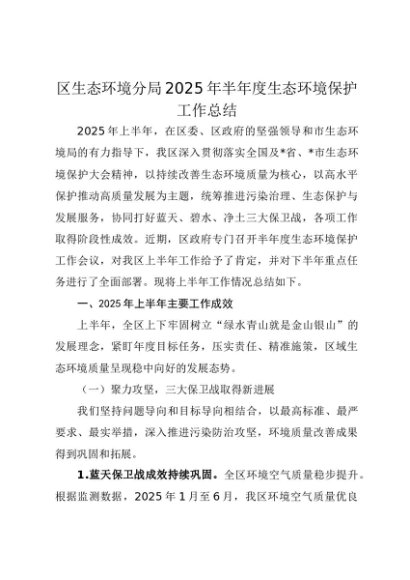 区生态环境分局2025年半年度生态环境保护工作总结

2025年上半年，在区委、区政府的坚强领导和市生态环境局的有力指导下，我区深入贯彻落实全国及*省、*市生态环境保护大会精神，以持续改善生态环境质量为核心，以高水平保护推动高质量发展为主题，统筹推进污染治理、生态保护与发展服务，协同打好蓝天、碧水、净土三大保卫战，各项工作取得阶段性成效。近期，区政府专门召开半年度生态环境保护工作会议，对我区上半年工作给予了肯定，并对下半年重点任务进行了全面部署。现将上半年工作情况总结如下。

一、2025年上半年主要工作成效

上半年，全区上下牢固树立“绿水青山就是金山银山”的发展理念，紧盯年度目标任务，压实责任、精准施策，区域生态环境质量呈现稳中向好的发展态势。

（一）聚力攻坚，三大保卫战取得新进展

我们坚持问题导向和目标导向相结合，以最高标准、最严要求、最实举措，深入推进污染防治攻坚，环境质量改善成果得到巩固和拓展。

1.蓝天保卫战成效持续巩固。全区环境空气质量稳步提升。根据监测数据，2025年1月至6月，我区环境空气质量优良